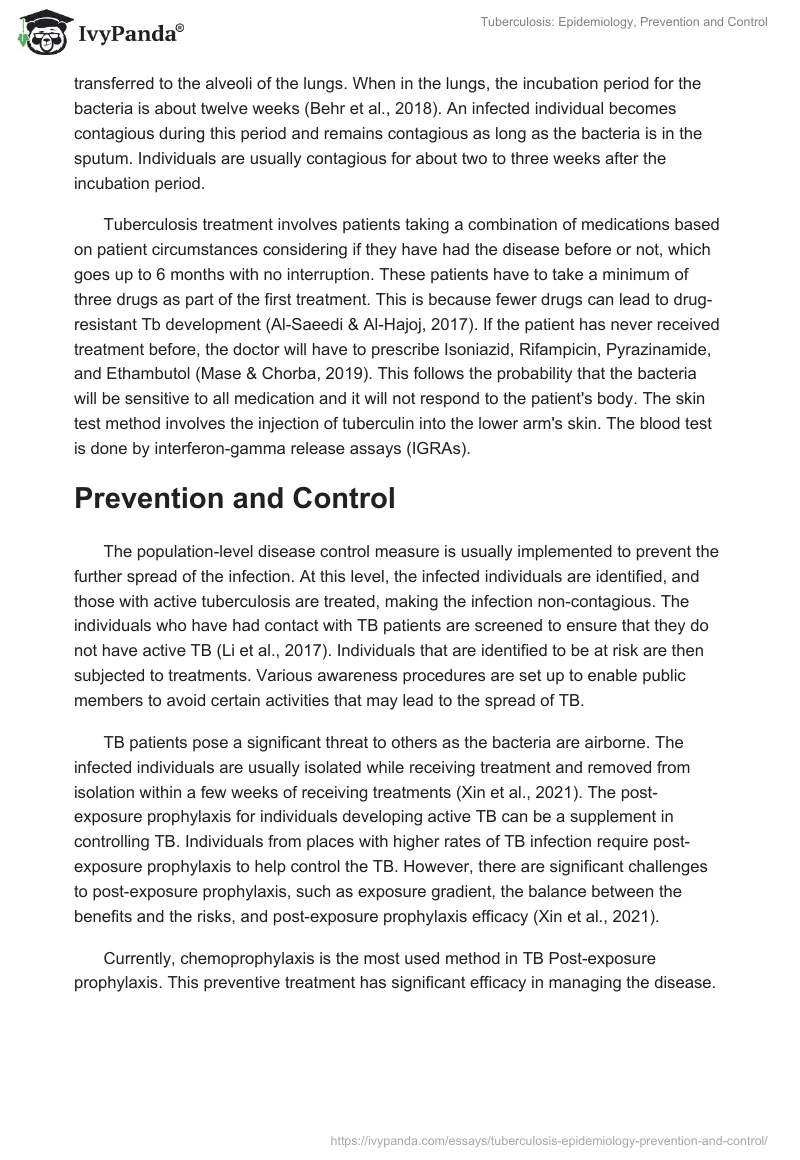 IvyPanda®

Tuberculosis: Epidemiology, Prevention and Control

transferred to the alveoli of the lungs. When in the lungs, the incubation period for the bacteria is about twelve weeks (Behr et al., 2018). An infected individual becomes contagious during this period and remains contagious as long as the bacteria is in the sputum. Individuals are usually contagious for about two to three weeks after the incubation period.

Tuberculosis treatment involves patients taking a combination of medications based on patient circumstances considering if they have had the disease before or not, which goes up to 6 months with no interruption. These patients have to take a minimum of three drugs as part of the first treatment. This is because fewer drugs can lead to drug-resistant Tb development (Al-Saeedi & Al-Hajoj, 2017). If the patient has never received treatment before, the doctor will have to prescribe Isoniazid, Rifampicin, Pyrazinamide, and Ethambutol (Mase & Chorba, 2019). This follows the probability that the bacteria will be sensitive to all medication and it will not respond to the patient's body. The skin test method involves the injection of tuberculin into the lower arm's skin. The blood test is done by interferon-gamma release assays (IGRAs).

Prevention and Control

The population-level disease control measure is usually implemented to prevent the further spread of the infection. At this level, the infected individuals are identified, and those with active tuberculosis are treated, making the infection non-contagious. The individuals who have had contact with TB patients are screened to ensure that they do not have active TB (Li et al., 2017). Individuals that are identified to be at risk are then subjected to treatments. Various awareness procedures are set up to enable public members to avoid certain activities that may lead to the spread of TB.

TB patients pose a significant threat to others as the bacteria are airborne. The infected individuals are usually isolated while receiving treatment and removed from isolation within a few weeks of receiving treatments (Xin et al., 2021). The post-exposure prophylaxis for individuals developing active TB can be a supplement in controlling TB. Individuals from places with higher rates of TB infection require post-exposure prophylaxis to help control the TB. However, there are significant challenges to post-exposure prophylaxis, such as exposure gradient, the balance between the benefits and the risks, and post-exposure prophylaxis efficacy (Xin et al., 2021).

Currently, chemoprophylaxis is the most used method in TB Post-exposure prophylaxis. This preventive treatment has significant efficacy in managing the disease.

https://ivypanda.com/essays/tuberculosis-epidemiology-prevention-and-control/